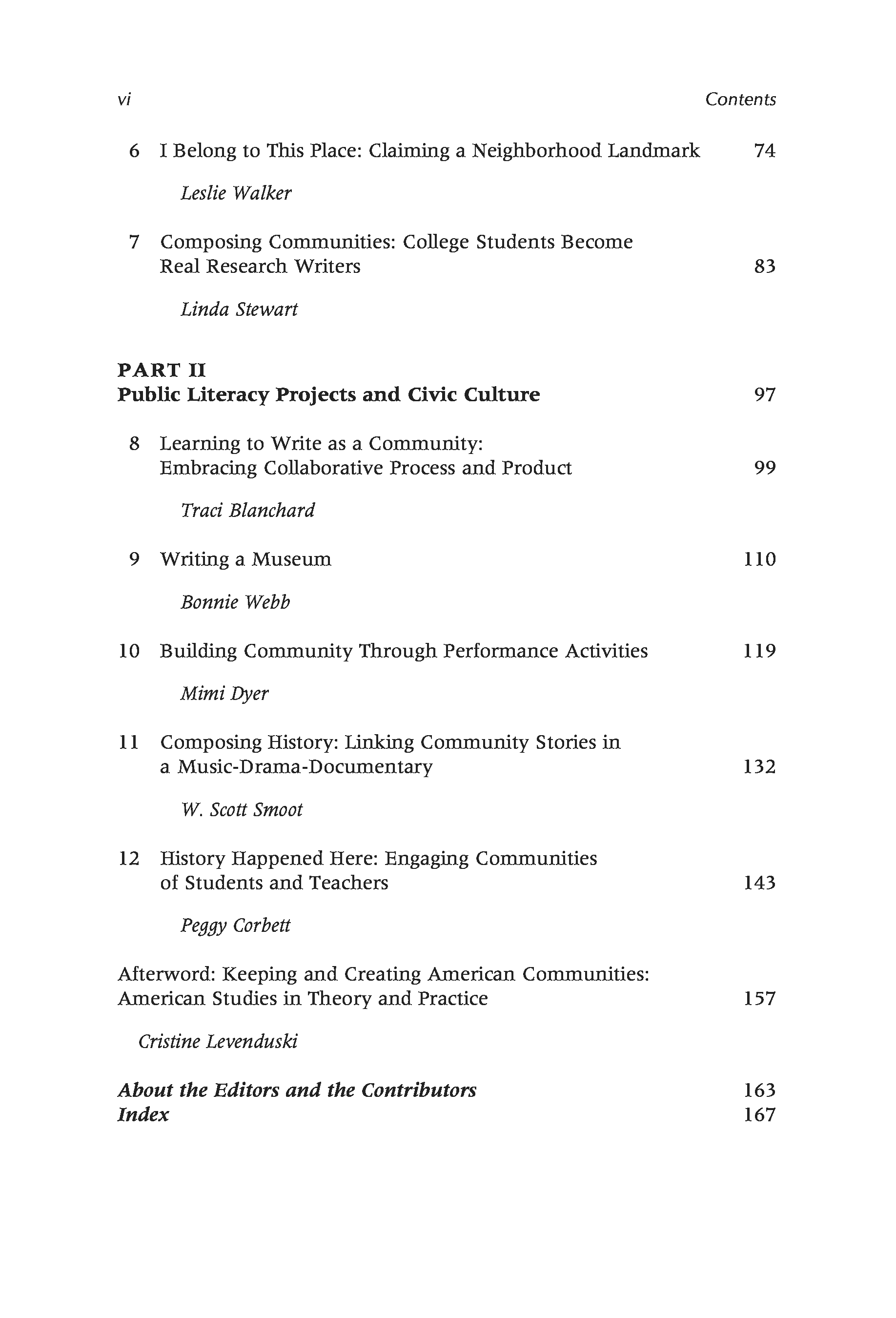 vi Contents

6 I Belong to This Place: Claiming a Neighborhood Landmark 74

Leslie Walker

7 Composing Communities: College Students Become Real Research Writers 83

Linda Stewart

PART II
Public Literacy Projects and Civic Culture 97

8 Learning to Write as a Community: Embracing Collaborative Process and Product 99

Traci Blanchard

9 Writing a Museum 110

Bonnie Webb

10 Building Community Through Performance Activities 119

Mimi Dyer

11 Composing History: Linking Community Stories in a Music-Drama-Documentary 132

W. Scott Smoot

12 History Happened Here: Engaging Communities of Students and Teachers 143

Peggy Corbett

Afterword: Keeping and Creating American Communities: American Studies in Theory and Practice 157

Cristine Levenduski

About the Editors and the Contributors 163
Index 167